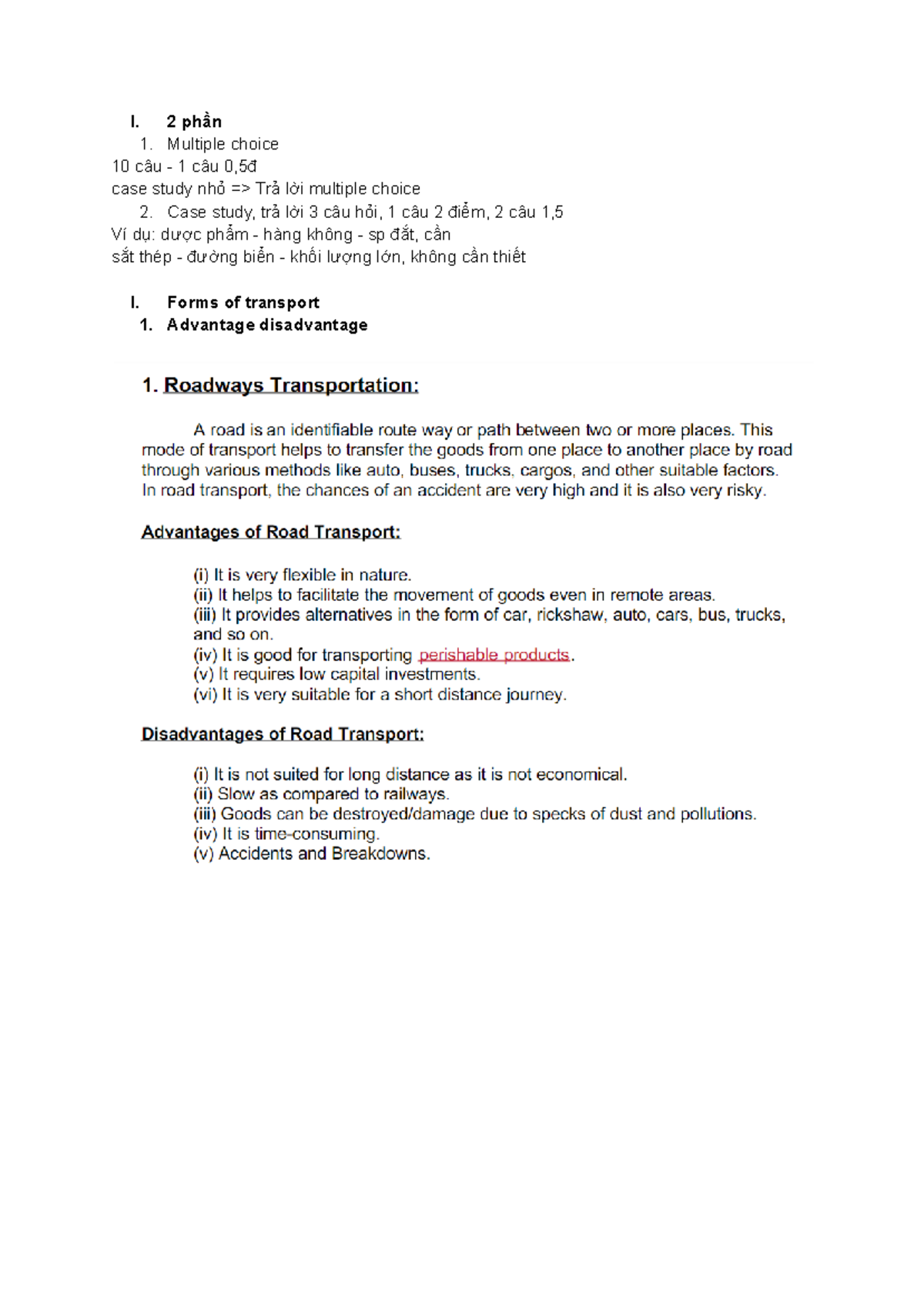 I. 2 phần

1. Multiple choice

10 câu - 1 câu 0,5đ

case study nhỏ => Trả lời multiple choice

2. Case study, trả lời 3 câu hỏi, 1 câu 2 điểm, 2 câu 1,5

Ví dụ: dược phẩm - hàng không - sp đắt, cần

sắt thép - đường biển - khối lượng lớn, không cần thiết

I. Forms of transport

1. Advantage disadvantage

1. Roadways Transportation:

A road is an identifiable route way or path between two or more places. This mode of transport helps to transfer the goods from one place to another place by road through various methods like auto, buses, trucks, cargos, and other suitable factors. In road transport, the chances of an accident are very high and it is also very risky.

Advantages of Road Transport:

(i) It is very flexible in nature.
(ii) It helps to facilitate the movement of goods even in remote areas.
(iii) It provides alternatives in the form of car, rickshaw, auto, cars, bus, trucks, and so on.
(iv) It is good for transporting perishable products.
(v) It requires low capital investments.
(vi) It is very suitable for a short distance journey.

Disadvantages of Road Transport:

(i) It is not suited for long distance as it is not economical.
(ii) Slow as compared to railways.
(iii) Goods can be destroyed/damage due to specks of dust and pollutions.
(iv) It is time-consuming.
(v) Accidents and Breakdowns.